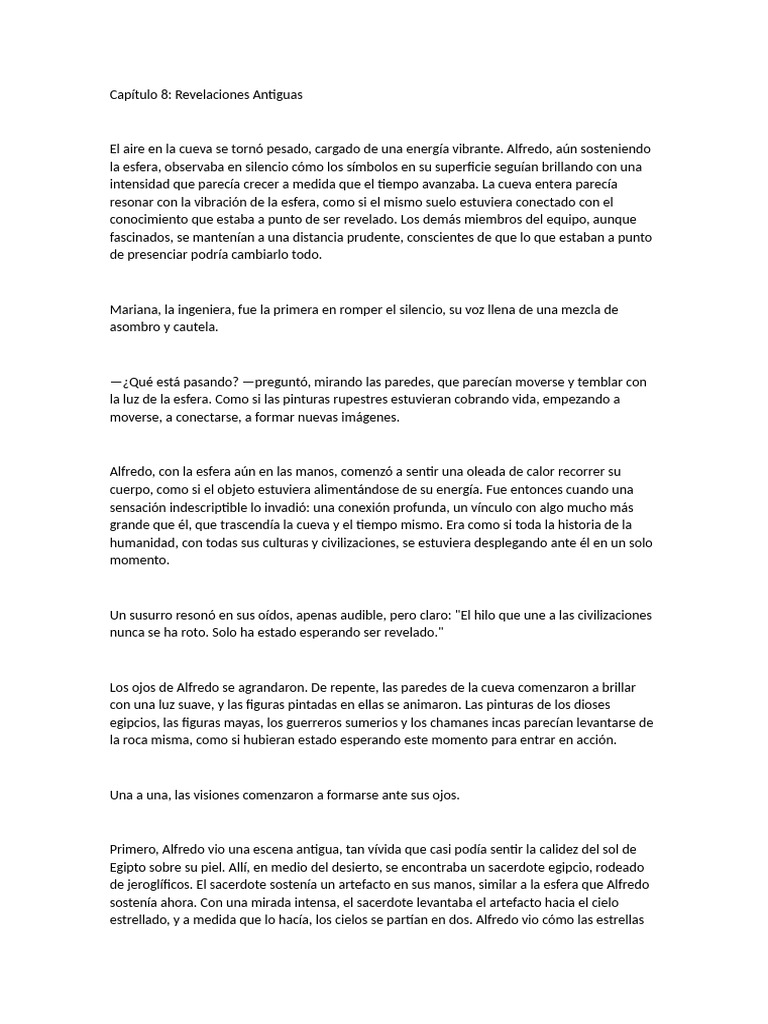 Capítulo 8: Revelaciones Antiguas

El aire en la cueva se tornó pesado, cargado de una energía vibrante. Alfredo, aún sosteniendo la esfera, observaba en silencio cómo los símbolos en su superficie seguían brillando con una intensidad que parecía crecer a medida que el tiempo avanzaba. La cueva entera parecía resonar con la vibración de la esfera, como si el mismo suelo estuviera conectado con el conocimiento que estaba a punto de ser revelado. Los demás miembros del equipo, aunque fascinados, se mantenían a una distancia prudente, conscientes de que lo que estaban a punto de presenciar podría cambiarlo todo.

Mariana, la ingeniera, fue la primera en romper el silencio, su voz llena de una mezcla de asombro y cautela.

—¿Qué está pasando? —preguntó, mirando las paredes, que parecían moverse y temblar con la luz de la esfera. Como si las pinturas rupestres estuvieran cobrando vida, empezando a moverse, a conectarse, a formar nuevas imágenes.

Alfredo, con la esfera aún en las manos, comenzó a sentir una oleada de calor recorrer su cuerpo, como si el objeto estuviera alimentándose de su energía. Fue entonces cuando una sensación indescriptible lo invadió: una conexión profunda, un vínculo con algo mucho más grande que él, que trascendía la cueva y el tiempo mismo. Era como si toda la historia de la humanidad, con todas sus culturas y civilizaciones, se estuviera desplegando ante él en un solo momento.

Un susurro resonó en sus oídos, apenas audible, pero claro: "El hilo que une a las civilizaciones nunca se ha roto. Solo ha estado esperando ser revelado."

Los ojos de Alfredo se agrandaron. De repente, las paredes de la cueva comenzaron a brillar con una luz suave, y las figuras pintadas en ellas se animaron. Las pinturas de los dioses egipcios, las figuras mayas, los guerreros sumerios y los chamanes incas parecían levantarse de la roca misma, como si hubieran estado esperando este momento para entrar en acción.

Una a una, las visiones comenzaron a formarse ante sus ojos.

Primero, Alfredo vio una escena antigua, tan vívida que casi podía sentir la calidez del sol de Egipto sobre su piel. Allí, en medio del desierto, se encontraba un sacerdote egipcio, rodeado de jeroglíficos. El sacerdote sostenía un artefacto en sus manos, similar a la esfera que Alfredo sostenía ahora. Con una mirada intensa, el sacerdote levantaba el artefacto hacia el cielo estrellado, y a medida que lo hacía, los cielos se partían en dos. Alfredo vio cómo las estrellas